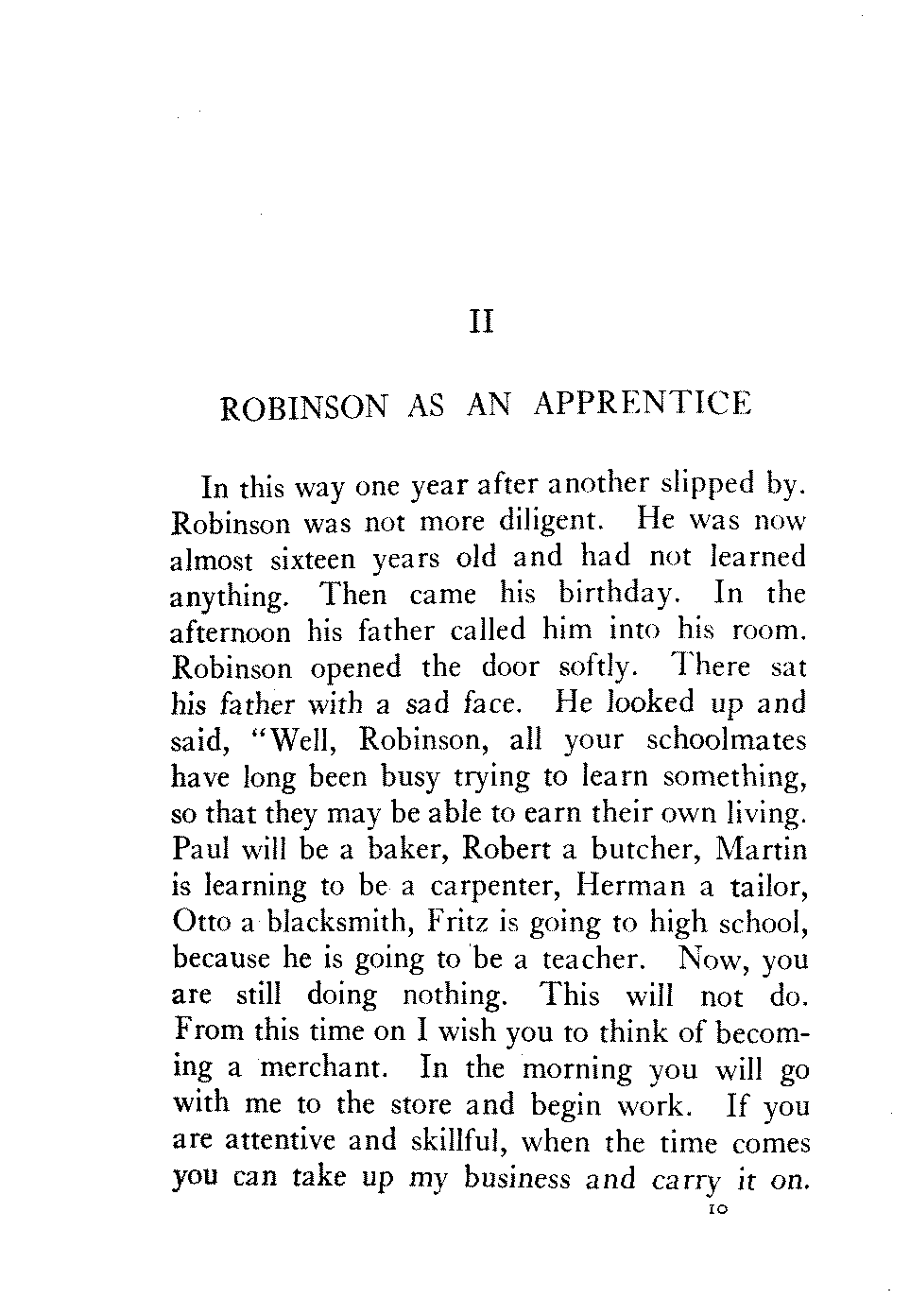 II

ROBINSON AS AN APPRENTICE

In this way one year after another slipped by. Robinson was not more diligent. He was now almost sixteen years old and had not learned anything. Then came his birthday. In the afternoon his father called him into his room. Robinson opened the door softly. There sat his father with a sad face. He looked up and said, "Well, Robinson, all your schoolmates have long been busy trying to learn something, so that they may be able to earn their own living. Paul will be a baker, Robert a butcher, Martin is learning to be a carpenter, Herman a tailor, Otto a blacksmith, Fritz is going to high school, because he is going to be a teacher. Now, you are still doing nothing. This will not do. From this time on I wish you to think of becoming a merchant. In the morning you will go with me to the store and begin work. If you are attentive and skillful, when the time comes you can take up my business and carry it on.

10